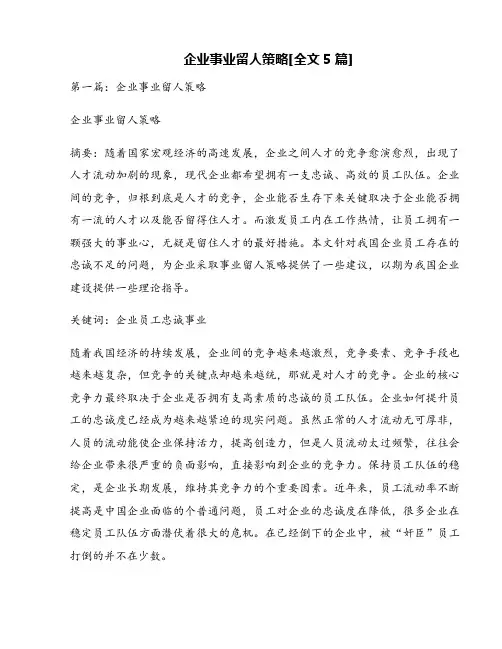 企业事业留人策略[全文 5 篇]

第一篇：企业事业留人策略

企业事业留人策略

摘要：随着国家宏观经济的高速发展，企业之间人才的竞争愈演愈烈，出现了人才流动加剧的现象，现代企业都希望拥有一支忠诚、高效的员工队伍。企业间的竞争，归根到底是人才的竞争，企业能否生存下来关键取决于企业能否拥有一流的人才以及能否留得住人才。而激发员工内在工作热情，让员工拥有一颗强大的事业心，无疑是留住人才的最好措施。本文针对我国企业员工存在的忠诚不足的问题，为企业采取事业留人策略提供了一些建议，以期为我国企业建设提供一些理论指导。

关键词：企业员工忠诚事业

随着我国经济的持续发展，企业间的竞争越来越激烈，竞争要素、竞争手段也越来越复杂，但竞争的关键点却越来越统，那就是对人才的竞争。企业的核心竞争力最终取决于企业是否拥有支高素质的忠诚的员工队伍。企业如何提升员工的忠诚度已经成为越来越紧迫的现实问题。虽然正常的人才流动无可厚非，人员的流动能使企业保持活力，提高创造力，但是人员流动太过频繁，往往会给企业带来很严重的负面影响，直接影响到企业的竞争力。保持员工队伍的稳定，是企业长期发展，维持其竞争力的个重要因素。近年来，员工流动率不断提高是中国企业面临的个普通问题，员工对企业的忠诚度在降低，很多企业在稳定员工队伍方面潜伏着很大的危机。在已经倒下的企业中，被“奸臣”员工打倒的并不在少数。